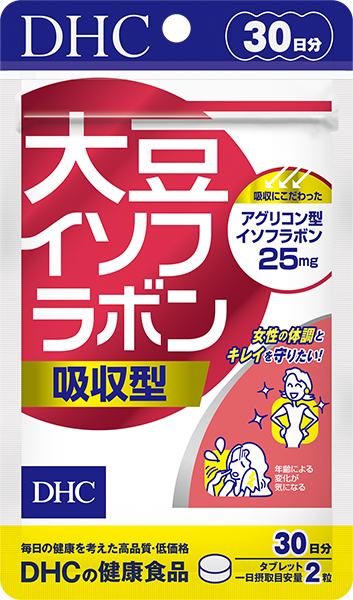 DHC

30日分

大豆イソフラボン

吸収型

吸収にこだわった

アグリコン型イソフラボン

25mg

女性の体調とキレイを守りたい!

年齢による変化が気になる

DHC

毎日の健康を考えた高品質・低価格

DHCの健康食品

30日分

タブレット
一日摂取目安量 2粒